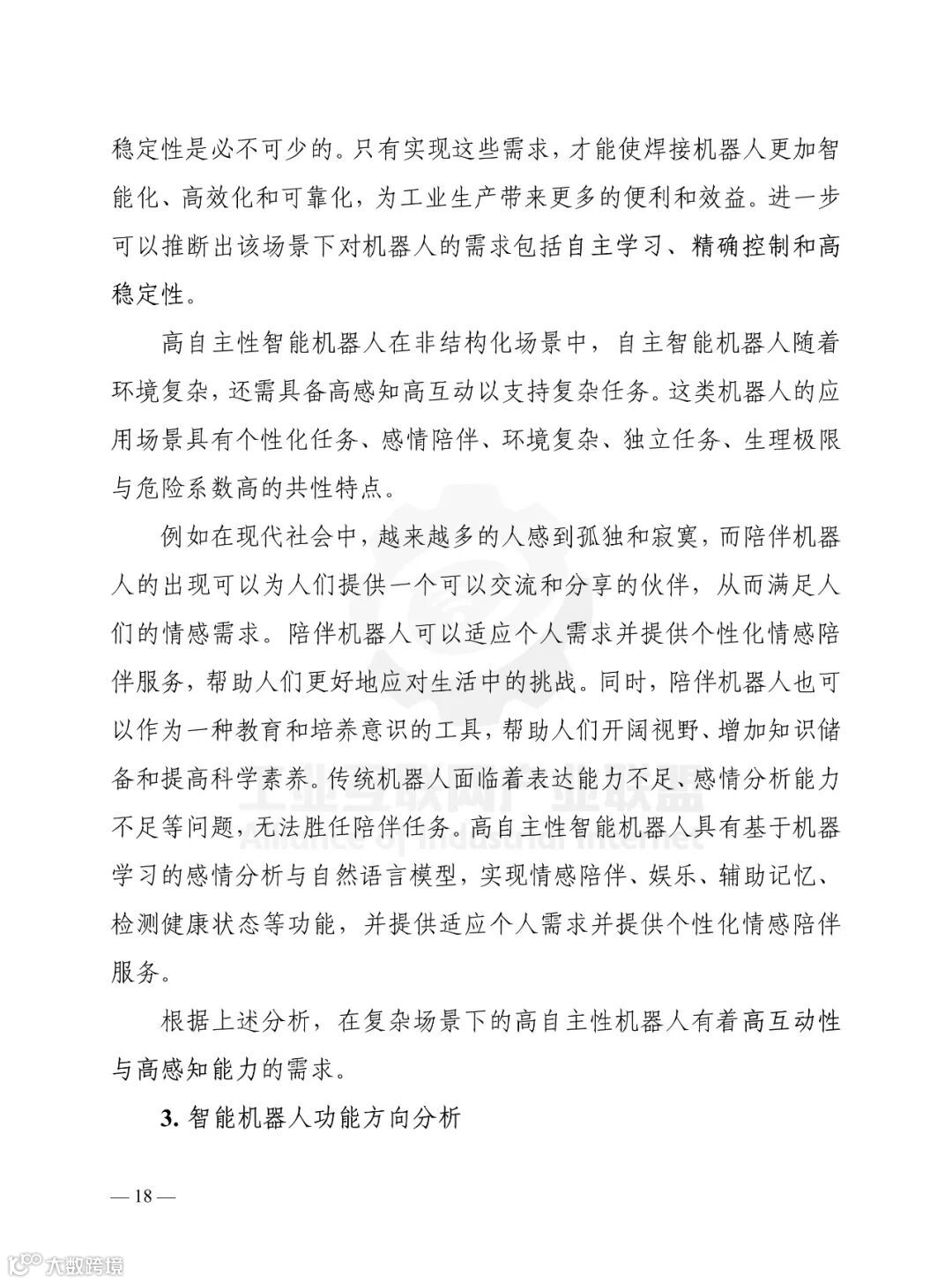 稳定性是必不可少的。只有实现这些需求，才能使焊接机器人更加智能化、高效化和可靠化，为工业生产带来更多的便利和效益。进一步可以推断出该场景下对机器人的需求包括自主学习、精确控制和高稳定性。

高自主性智能机器人在非结构化场景中，自主智能机器人随着环境复杂，还需具备高感知高互动以支持复杂任务。这类机器人的应用场景具有个性化任务、感情陪伴、环境复杂、独立任务、生理极限与危险系数高的共性特点。

例如在现代社会中，越来越多的人感到孤独和寂寞，而陪伴机器人的出现可以为人们提供一个可以交流和分享的伙伴，从而满足人们的情感需求。陪伴机器人可以适应个人需求并提供个性化情感陪伴服务，帮助人们更好地应对生活中的挑战。同时，陪伴机器人也可以作为一种教育和培养意识的工具，帮助人们开阔视野、增加知识储备和提高科学素养。传统机器人面临着表达能力不足、感情分析能力不足等问题，无法胜任陪伴任务。高自主性智能机器人具有基于机器学习的感情分析与自然语言模型，实现情感陪伴、娱乐、辅助记忆、检测健康状态等功能，并提供适应个人需求并提供个性化情感陪伴服务。

根据上述分析，在复杂场景下的高自主性机器人有着高互动性与高感知能力的需求。

3. 智能机器人功能方向分析

— 18 —

工业互联网产业联盟 Alliance of Industrial Internet

大数跨境